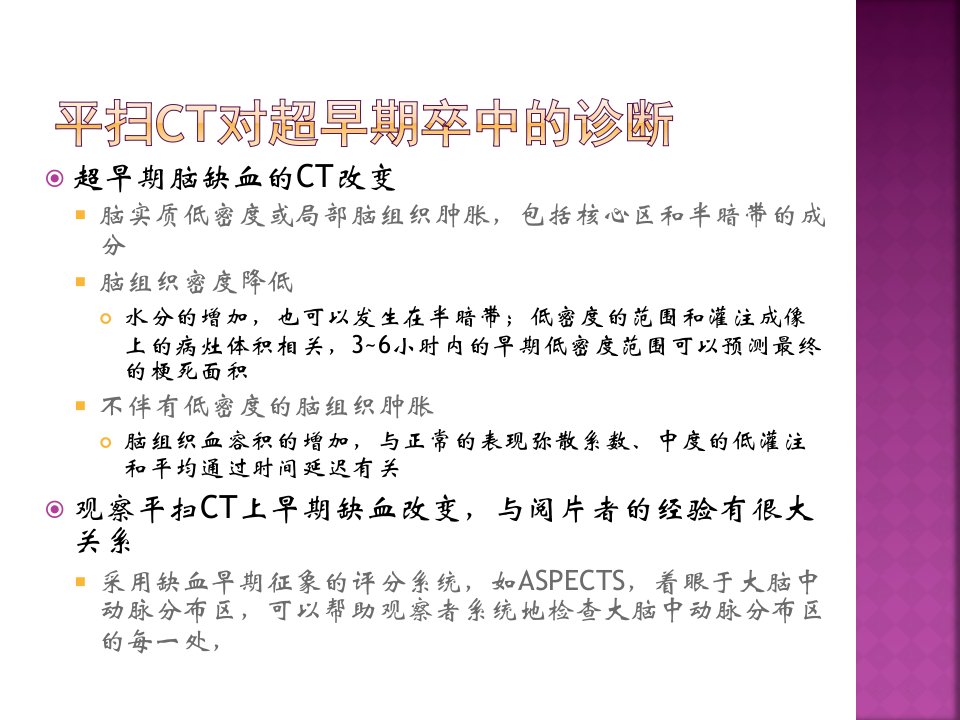 平扫CT对超早期卒中的诊断

超早期脑缺血的CT改变

脑实质低密度或局部脑组织肿胀，包括核心区和半暗带的成分

脑组织密度降低

水分的增加，也可以发生在半暗带；低密度的范围和灌注成像上的病灶体积相关，3~6小时内的早期低密度范围可以预测最终的梗死面积

不伴有低密度的脑组织肿胀

脑组织血容积的增加，与正常的表现弥散系数、中度的低灌注和平均通过时间延迟有关

观察平扫CT上早期缺血改变，与阅片者的经验有很大关系

采用缺血早期征象的评分系统，如ASPECTS，着眼于大脑中动脉分布区，可以帮助观察者系统地检查大脑中动脉分布区的每一处，